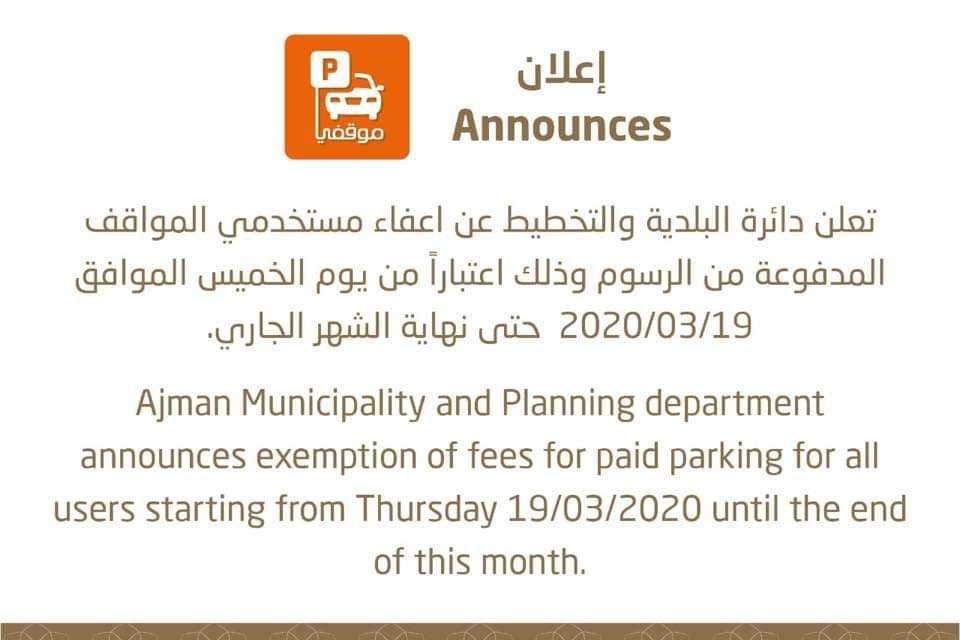 P
موقفي

إعلان
Announces

تعلن دائرة البلدية والتخطيط عن اعفاء مستخدمي المواقف المدفوعة من الرسوم وذلك اعتباراً من يوم الخميس الموافق 2020/03/19 حتى نهاية الشهر الجاري.

Ajman Municipality and Planning department announces exemption of fees for paid parking for all users starting from Thursday 19/03/2020 until the end of this month.